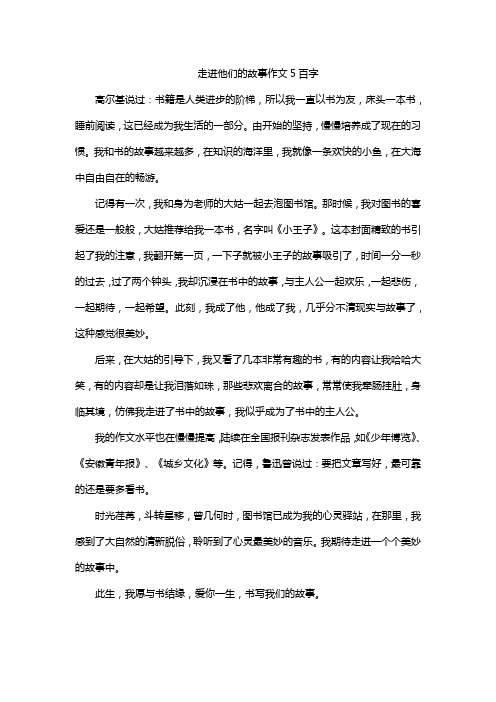 走进他们的故事作文5百字

高尔基说过：书籍是人类进步的阶梯，所以我一直以书为友，床头一本书，睡前阅读，这已经成为我生活的一部分。由开始的坚持，慢慢培养成了现在的习惯。我和书的故事越来越多，在知识的海洋里，我就像一条欢快的小鱼，在大海中自由自在的畅游。

记得有一次，我和身为老师的大姑一起去泡图书馆。那时候，我对图书的喜爱还是一般般，大姑推荐给我一本书，名字叫《小王子》。这本封面精致的书引起了我的注意，我翻开第一页，一下子就被小王子的故事吸引了，时间一分一秒的过去，过了两个钟头，我却沉浸在书中的故事，与主人公一起欢乐，一起悲伤，一起期待，一起希望。此刻，我成了他，他成了我，几乎分不清现实与故事了，这种感觉很美妙。

后来，在大姑的引导下，我又看了几本非常有趣的书，有的内容让我哈哈大笑，有的内容却是让我泪落如珠，那些悲欢离合的故事，常常使我牵肠挂肚，身临其境，仿佛我走进了书中的故事，我似乎成为了书中的主人公。

我的作文水平也在慢慢提高，陆续在全国报刊杂志发表作品，如《少年博览》、《安徽青年报》、《城乡文化》等。记得，鲁迅曾说过：要把文章写好，最可靠的还是要多看书。

时光荏苒，斗转星移，曾几何时，图书馆已成为我的心灵驿站，在那里，我感到了大自然的清新脱俗，聆听到了心灵最美妙的音乐。我期待走进一个个美妙的故事中。

此生，我愿与书结缘，爱你一生，书写我们的故事。